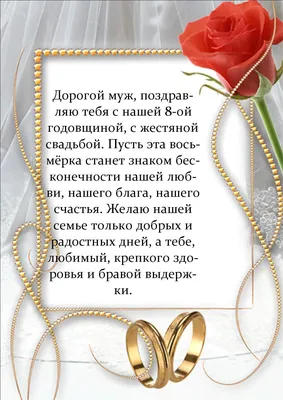 Дорогой муж, поздравляю тебя с нашей 8-ой годовщиной, с жестяной свадьбой. Пусть эта восьмёрка станет знаком бесконечности нашей любви, нашего блага, нашего счастья. Желаю нашей семье только добрых и радостных дней, а тебе, любимый, крепкого здоровья и бравой выдержки.